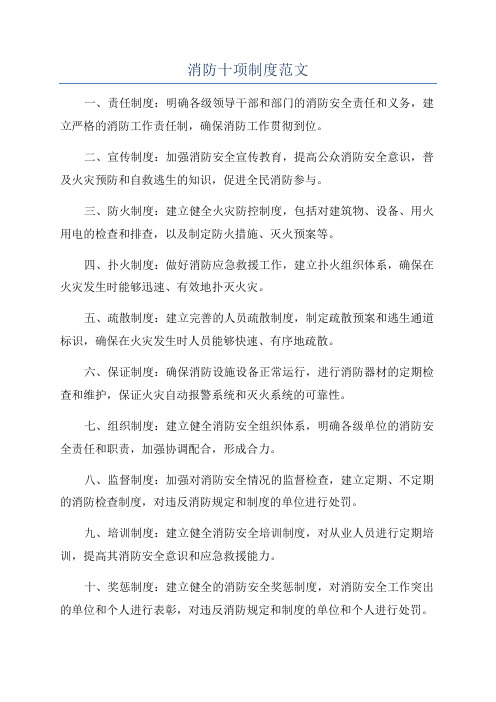 消防十项制度范文

一、责任制度：明确各级领导干部和部门的消防安全责任和义务，建立严格的消防工作责任制，确保消防工作贯彻到位。

二、宣传制度：加强消防安全宣传教育，提高公众消防安全意识，普及火灾预防和自救逃生的知识，促进全民消防参与。

三、防火制度：建立健全火灾防控制度，包括对建筑物、设备、用火用电的检查和排查，以及制定防火措施、灭火预案等。

四、扑火制度：做好消防应急救援工作，建立扑火组织体系，确保在火灾发生时能够迅速、有效地扑灭火灾。

五、疏散制度：建立完善的人员疏散制度，制定疏散预案和逃生通道标识，确保在火灾发生时人员能够快速、有序地疏散。

六、保证制度：确保消防设施设备正常运行，进行消防器材的定期检查和维护，保证火灾自动报警系统和灭火系统的可靠性。

七、组织制度：建立健全消防安全组织体系，明确各级单位的消防安全责任和职责，加强协调配合，形成合力。

八、监督制度：加强对消防安全情况的监督检查，建立定期、不定期的消防检查制度，对违反消防规定和制度的单位进行处罚。

九、培训制度：建立健全消防安全培训制度，对从业人员进行定期培训，提高其消防安全意识和应急救援能力。

十、奖惩制度：建立健全的消防安全奖惩制度，对消防安全工作突出的单位和个人进行表彰，对违反消防规定和制度的单位和个人进行处罚。